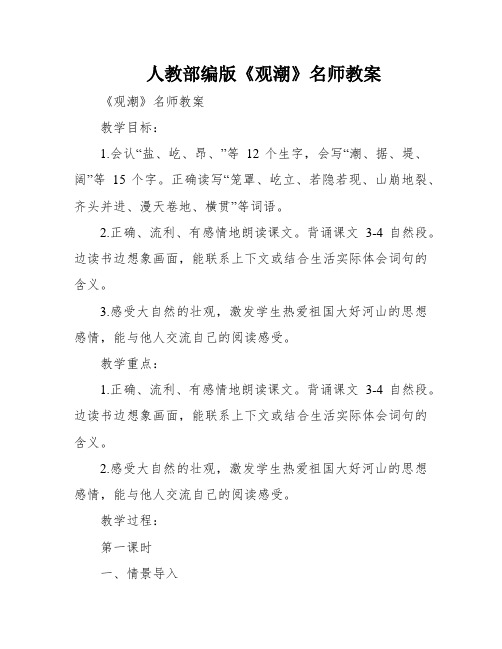 人教部编版《观潮》名师教案

《观潮》名师教案

教学目标：

1.会认“盐、屹、昂、”等 12 个生字，会写“潮、据、堤、阔”等 15 个字。正确读写“笼罩、屹立、若隐若现、山崩地裂、齐头并进、漫天卷地、横贯”等词语。

2.正确、流利、有感情地朗读课文。背诵课文 3-4 自然段。边读书边想象画面，能联系上下文或结合生活实际体会词句的含义。

3.感受大自然的壮观，激发学生热爱祖国大好河山的思想感情，能与他人交流自己的阅读感受。

教学重点：

1.正确、流利、有感情地朗读课文。背诵课文 3-4 自然段。边读书边想象画面，能联系上下文或结合生活实际体会词句的含义。

2.感受大自然的壮观，激发学生热爱祖国大好河山的思想感情，能与他人交流自己的阅读感受。

教学过程：

第一课时

一、情景导入